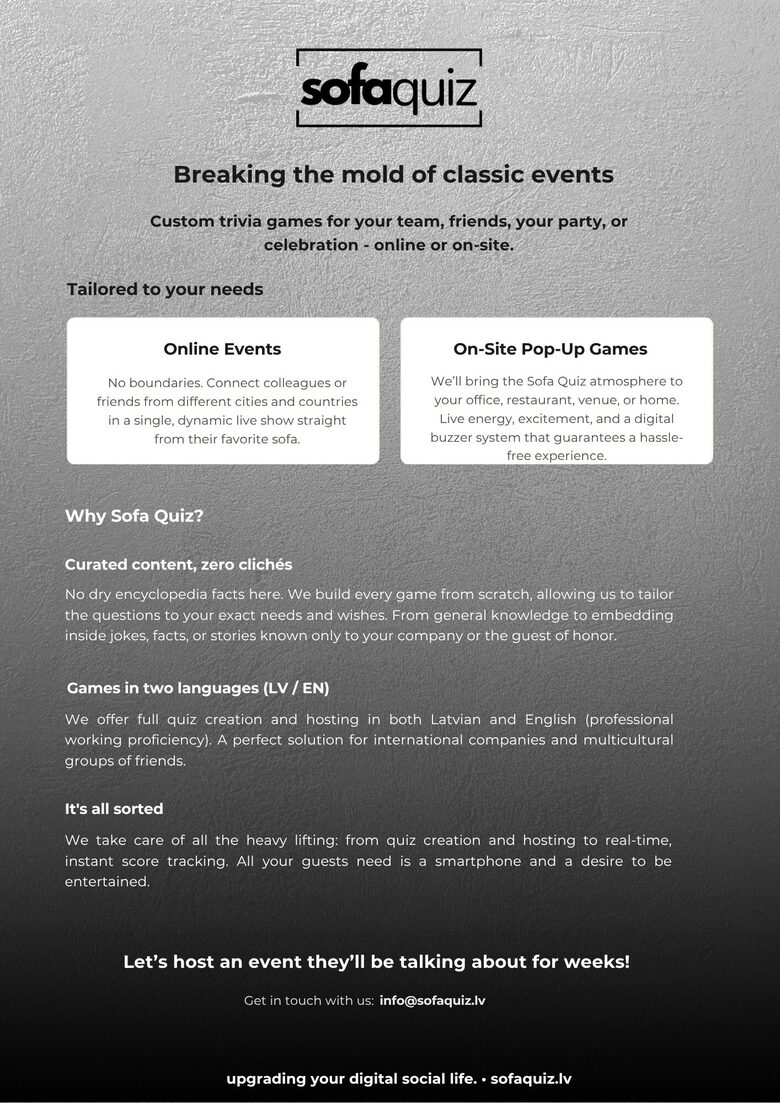 sofaquiz

Breaking the mold of classic events

Custom trivia games for your team, friends, your party, or celebration - online or on-site.

Tailored to your needs

Online Events

No boundaries. Connect colleagues or friends from different cities and countries in a single, dynamic live show straight from their favorite sofa.

On-Site Pop-Up Games

We'll bring the Sofa Quiz atmosphere to your office, restaurant, venue, or home. Live energy, excitement, and a digital buzzer system that guarantees a hassle-free experience.

Why Sofa Quiz?

Curated content, zero clichés

No dry encyclopedia facts here. We build every game from scratch, allowing us to tailor the questions to your exact needs and wishes. From general knowledge to embedding inside jokes, facts, or stories known only to your company or the guest of honor.

Games in two languages (LV / EN)

We offer full quiz creation and hosting in both Latvian and English (professional working proficiency). A perfect solution for international companies and multicultural groups of friends.

It's all sorted

We take care of all the heavy lifting: from quiz creation and hosting to real-time, instant score tracking. All your guests need is a smartphone and a desire to be entertained.

Let's host an event they'll be talking about for weeks!

Get in touch with us: info@sofaquiz.lv

upgrading your digital social life. • sofaquiz.lv